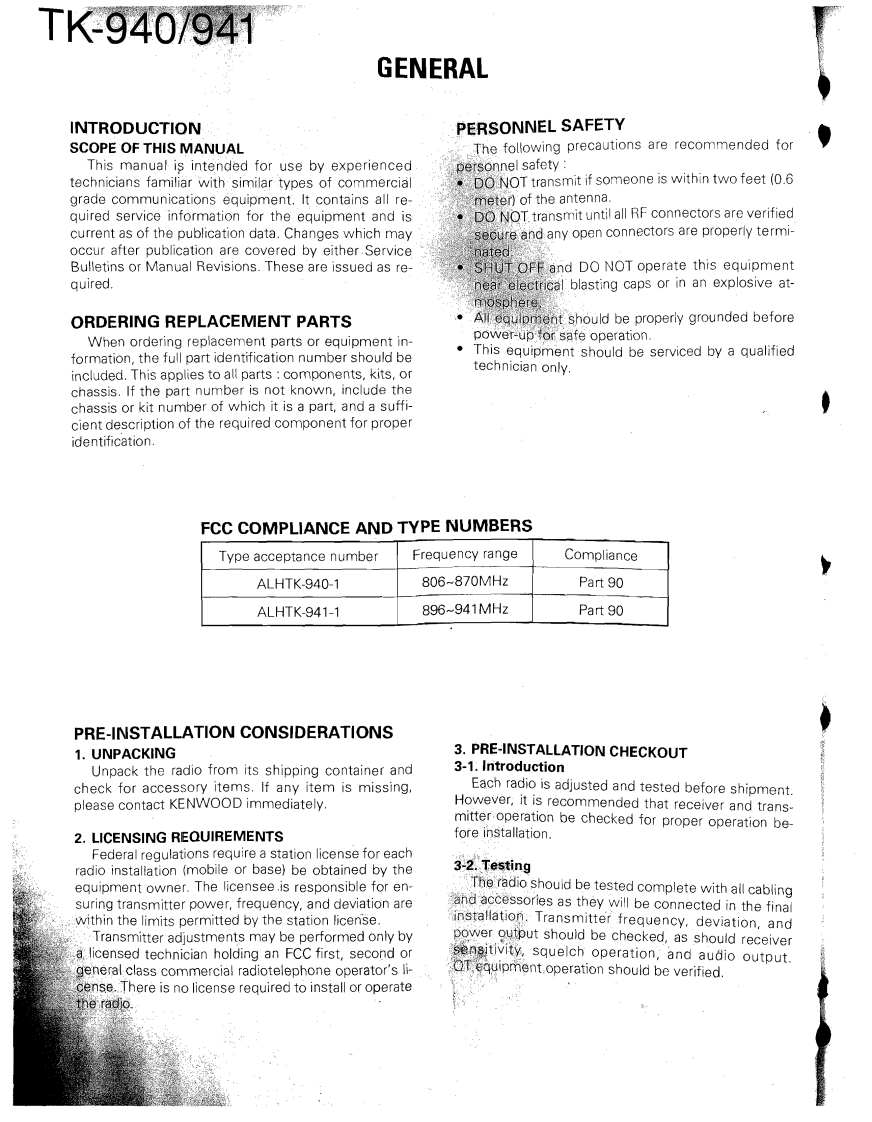 TK-940/941

GENERAL

INTRODUCTION
SCOPE OF THIS MANUAL
This manual is intended for use by experienced technicians familiar with similar types of commercial grade communications equipment. It contains all required service information for the equipment and is current as of the publication data. Changes which may occur after publication are covered by either Service Bulletins or Manual Revisions. These are issued as required.

ORDERING REPLACEMENT PARTS
When ordering replacement parts or equipment information, the full part identification number should be included. This applies to all parts : components, kits, or chassis. If the part number is not known, include the chassis or kit number of which it is a part, and a sufficient description of the required component for proper identification.

PERSONNEL SAFETY
The following precautions are recommended for personnel safety :
• DO NOT transmit if someone is within two feet (0.6 meter) of the antenna.
• DO NOT transmit until all RF connectors are verified secure and any open connectors are properly terminated.
• SHUT OFF and DO NOT operate this equipment near electrical blasting caps or in an explosive atmosphere.
• All equipment should be properly grounded before power-up for safe operation.
• This equipment should be serviced by a qualified technician only.

FCC COMPLIANCE AND TYPE NUMBERS

| Type acceptance number | Frequency range | Compliance |
|---|---|---|
| ALHTK-940-1 | 806~870MHz | Part 90 |
| ALHTK-941-1 | 896~941MHz | Part 90 |

PRE-INSTALLATION CONSIDERATIONS
1. UNPACKING
Unpack the radio from its shipping container and check for accessory items. If any item is missing, please contact KENWOOD immediately.

2. LICENSING REQUIREMENTS
Federal regulations require a station license for each radio installation (mobile or base) be obtained by the equipment owner. The licensee is responsible for ensuring transmitter power, frequency, and deviation are within the limits permitted by the station license.
Transmitter adjustments may be performed only by a licensed technician holding an FCC first, second or general class commercial radiotelephone operator's license. There is no license required to install or operate the radio.

3. PRE-INSTALLATION CHECKOUT
3-1. Introduction
Each radio is adjusted and tested before shipment. However, it is recommended that receiver and transmitter operation be checked for proper operation before installation.

3-2. Testing
The radio should be tested complete with all cabling and accessories as they will be connected in the final installation. Transmitter frequency, deviation, and power output should be checked, as should receiver sensitivity, squelch operation, and audio output. QT equipment operation should be verified.